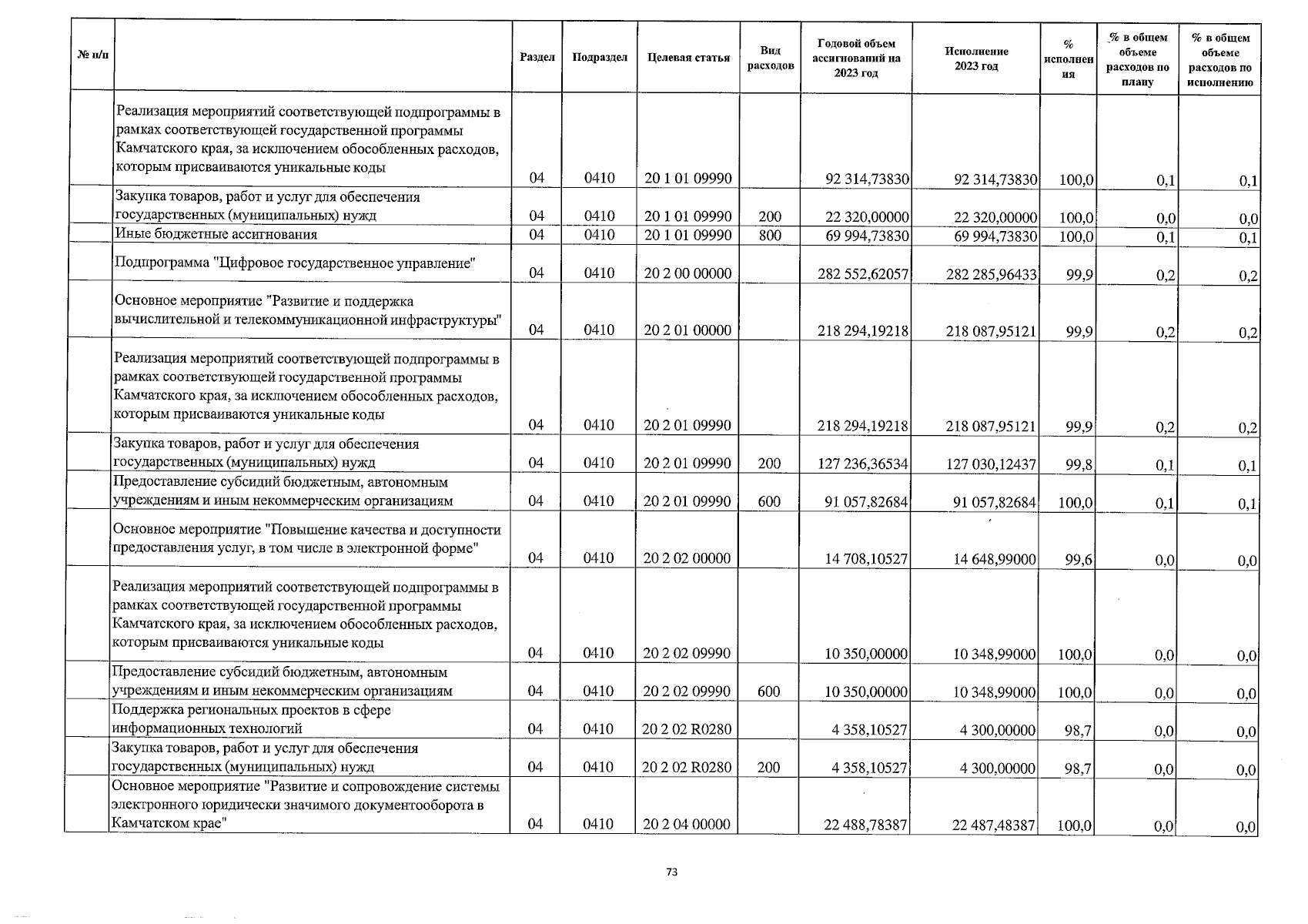 | № п/п | | Раздел | Подраздел | Целевая статья | Вид расходов | Годовой объем ассигнований на 2023 год | Исполнение 2023 год | % исполнения | % в общем объеме расходов по плану | % в общем объеме расходов по исполнению |
|---|---|---|---|---|---|---|---|---|---|---|
| | Реализация мероприятий соответствующей подпрограммы в рамках соответствующей государственной программы Камчатского края, за исключением обособленных расходов, которым присваиваются уникальные коды | 04 | 0410 | 20 1 01 09990 | | 92 314,73830 | 92 314,73830 | 100,0 | 0,1 | 0,1 |
| | Закупка товаров, работ и услуг для обеспечения государственных (муниципальных) нужд | 04 | 0410 | 20 1 01 09990 | 200 | 22 320,00000 | 22 320,00000 | 100,0 | 0,0 | 0,0 |
| | Иные бюджетные ассигнования | 04 | 0410 | 20 1 01 09990 | 800 | 69 994,73830 | 69 994,73830 | 100,0 | 0,1 | 0,1 |
| | Подпрограмма "Цифровое государственное управление" | 04 | 0410 | 20 2 00 00000 | | 282 552,62057 | 282 285,96433 | 99,9 | 0,2 | 0,2 |
| | Основное мероприятие "Развитие и поддержка вычислительной и телекоммуникационной инфраструктуры" | 04 | 0410 | 20 2 01 00000 | | 218 294,19218 | 218 087,95121 | 99,9 | 0,2 | 0,2 |
| | Реализация мероприятий соответствующей подпрограммы в рамках соответствующей государственной программы Камчатского края, за исключением обособленных расходов, которым присваиваются уникальные коды | 04 | 0410 | 20 2 01 09990 | | 218 294,19218 | 218 087,95121 | 99,9 | 0,2 | 0,2 |
| | Закупка товаров, работ и услуг для обеспечения государственных (муниципальных) нужд | 04 | 0410 | 20 2 01 09990 | 200 | 127 236,36534 | 127 030,12437 | 99,8 | 0,1 | 0,1 |
| | Предоставление субсидий бюджетным, автономным учреждениям и иным некоммерческим организациям | 04 | 0410 | 20 2 01 09990 | 600 | 91 057,82684 | 91 057,82684 | 100,0 | 0,1 | 0,1 |
| | Основное мероприятие "Повышение качества и доступности предоставления услуг, в том числе в электронной форме" | 04 | 0410 | 20 2 02 00000 | | 14 708,10527 | 14 648,99000 | 99,6 | 0,0 | 0,0 |
| | Реализация мероприятий соответствующей подпрограммы в рамках соответствующей государственной программы Камчатского края, за исключением обособленных расходов, которым присваиваются уникальные коды | 04 | 0410 | 20 2 02 09990 | | 10 350,00000 | 10 348,99000 | 100,0 | 0,0 | 0,0 |
| | Предоставление субсидий бюджетным, автономным учреждениям и иным некоммерческим организациям | 04 | 0410 | 20 2 02 09990 | 600 | 10 350,00000 | 10 348,99000 | 100,0 | 0,0 | 0,0 |
| | Поддержка региональных проектов в сфере информационных технологий | 04 | 0410 | 20 2 02 R0280 | | 4 358,10527 | 4 300,00000 | 98,7 | 0,0 | 0,0 |
| | Закупка товаров, работ и услуг для обеспечения государственных (муниципальных) нужд | 04 | 0410 | 20 2 02 R0280 | 200 | 4 358,10527 | 4 300,00000 | 98,7 | 0,0 | 0,0 |
| | Основное мероприятие "Развитие и сопровождение системы электронного юридически значимого документооборота в Камчатском крае" | 04 | 0410 | 20 2 04 00000 | | 22 488,78387 | 22 487,48387 | 100,0 | 0,0 | 0,0 |

73